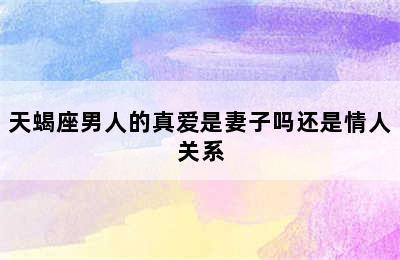 天蝎座男人的真爱是妻子吗还是情人关系